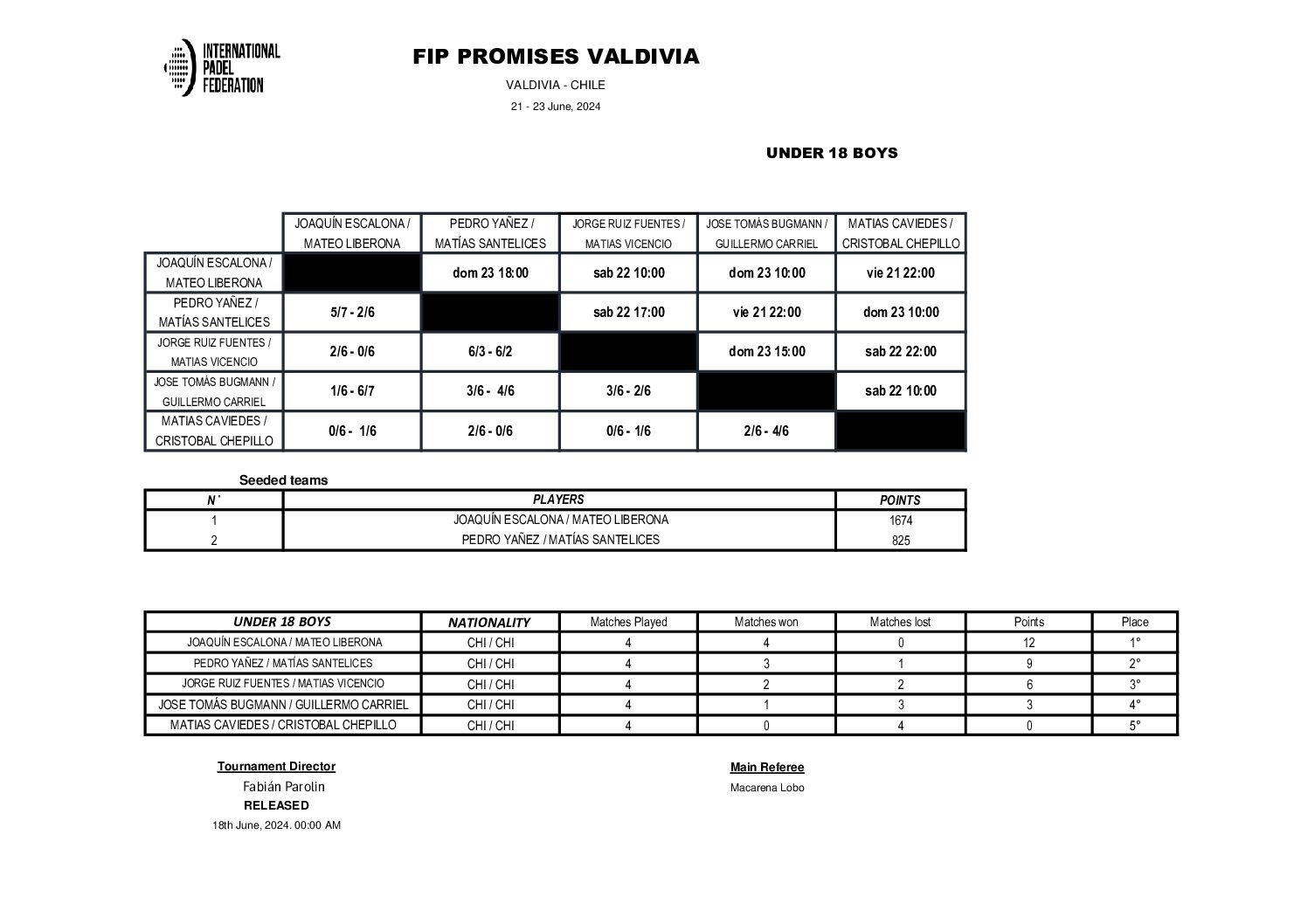 INTERNATIONAL PADEL FEDERATION

FIP PROMISES VALDIVIA

VALDIVIA - CHILE

21 - 23 June, 2024

UNDER 18 BOYS

| | JOAQUÍN ESCALONA / MATEO LIBERONA | PEDRO YAÑEZ / MATÍAS SANTELICES | JORGE RUIZ FUENTES / MATIAS VICENCIO | JOSE TOMÁS BUGMANN / GUILLERMO CARRIEL | MATIAS CAVIEDES / CRISTOBAL CHEPILLO |
|---|---|---|---|---|---|
| JOAQUÍN ESCALONA / MATEO LIBERONA | | dom 23 18:00 | sab 22 10:00 | dom 23 10:00 | vie 21 22:00 |
| PEDRO YAÑEZ / MATÍAS SANTELICES | 5/7 - 2/6 | | sab 22 17:00 | vie 21 22:00 | dom 23 10:00 |
| JORGE RUIZ FUENTES / MATIAS VICENCIO | 2/6 - 0/6 | 6/3 - 6/2 | | dom 23 15:00 | sab 22 22:00 |
| JOSE TOMÁS BUGMANN / GUILLERMO CARRIEL | 1/6 - 6/7 | 3/6 - 4/6 | 3/6 - 2/6 | | sab 22 10:00 |
| MATIAS CAVIEDES / CRISTOBAL CHEPILLO | 0/6 - 1/6 | 2/6 - 0/6 | 0/6 - 1/6 | 2/6 - 4/6 | |

Seeded teams

| N˚ | PLAYERS | POINTS |
|---|---|---|
| 1 | JOAQUÍN ESCALONA / MATEO LIBERONA | 1674 |
| 2 | PEDRO YAÑEZ / MATÍAS SANTELICES | 825 |

| UNDER 18 BOYS | NATIONALITY | Matches Played | Matches won | Matches lost | Points | Place |
|---|---|---|---|---|---|---|
| JOAQUÍN ESCALONA / MATEO LIBERONA | CHI / CHI | 4 | 4 | 0 | 12 | 1° |
| PEDRO YAÑEZ / MATÍAS SANTELICES | CHI / CHI | 4 | 3 | 1 | 9 | 2° |
| JORGE RUIZ FUENTES / MATIAS VICENCIO | CHI / CHI | 4 | 2 | 2 | 6 | 3° |
| JOSE TOMÁS BUGMANN / GUILLERMO CARRIEL | CHI / CHI | 4 | 1 | 3 | 3 | 4° |
| MATIAS CAVIEDES / CRISTOBAL CHEPILLO | CHI / CHI | 4 | 0 | 4 | 0 | 5° |

Tournament Director
Fabián Parolin
RELEASED
18th June, 2024. 00:00 AM

Main Referee
Macarena Lobo